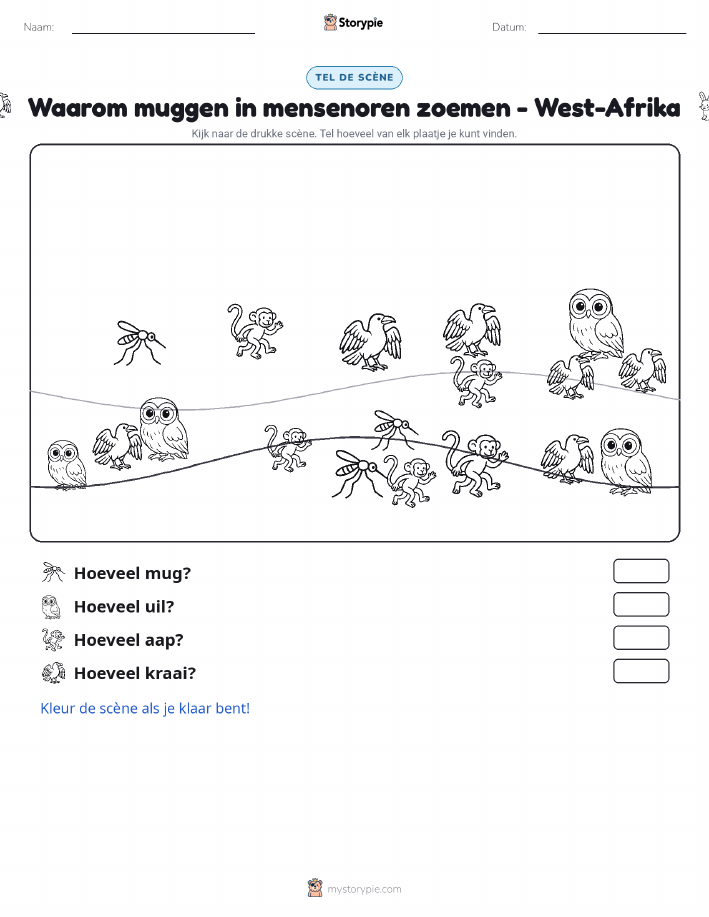 Naam:

Storypie

Datum:

TEL DE SCÈNE

Waarom muggen in mensenoren zoemen - West-Afrika

Kijk naar de drukke scène. Tel hoeveel van elk plaatje je kunt vinden.

Hoeveel mug?

Hoeveel uil?

Hoeveel aap?

Hoeveel kraai?

Kleur de scène als je klaar bent!

mystorypie.com